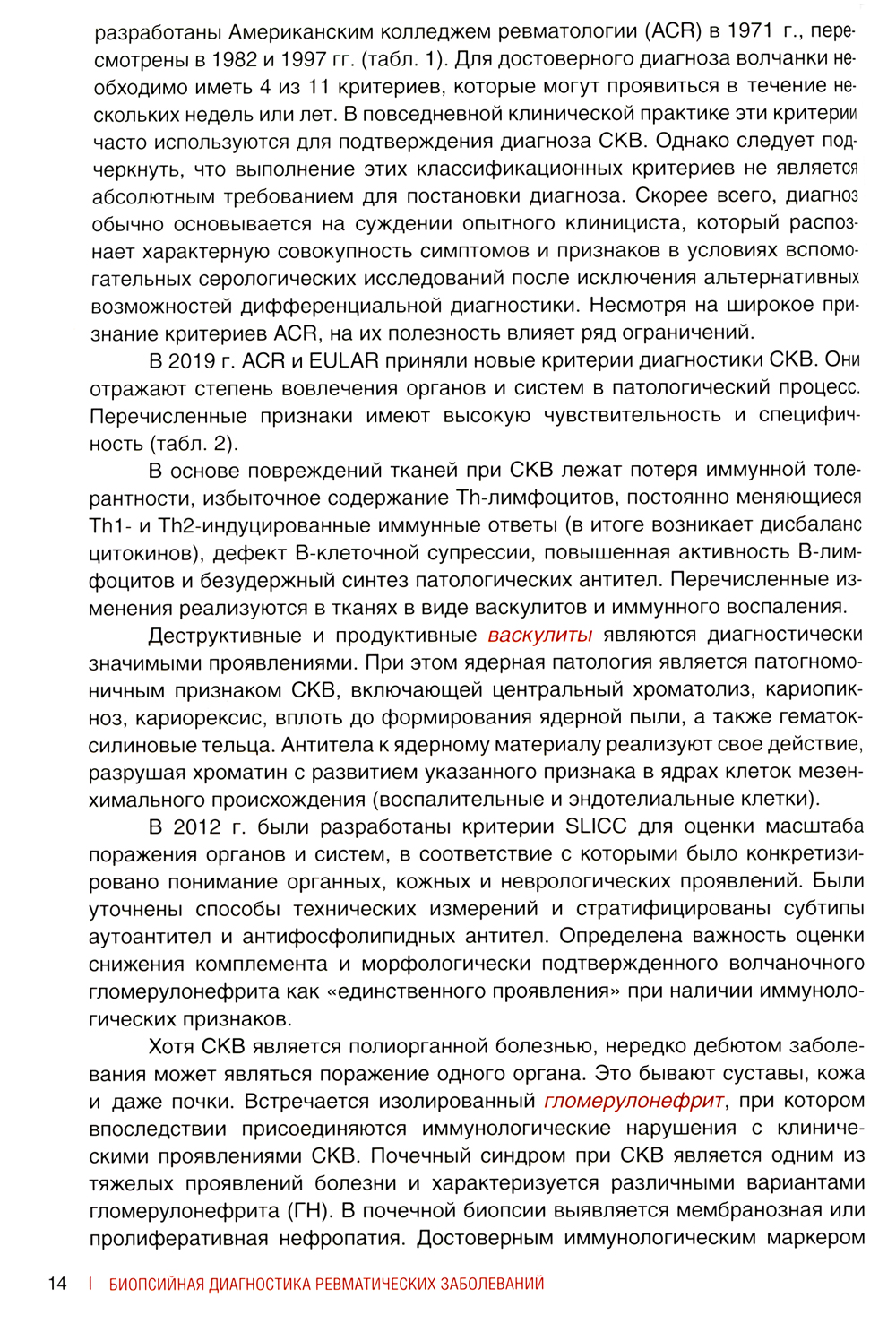 разработаны Американским колледжем ревматологии (ACR) в 1971 г., пересмотрены в 1982 и 1997 гг. (табл. 1). Для достоверного диагноза волчанки необходимо иметь 4 из 11 критериев, которые могут проявиться в течение нескольких недель или лет. В повседневной клинической практике эти критерии часто используются для подтверждения диагноза СКВ. Однако следует подчеркнуть, что выполнение этих классификационных критериев не является абсолютным требованием для постановки диагноза. Скорее всего, диагноз обычно основывается на суждении опытного клинициста, который распознает характерную совокупность симптомов и признаков в условиях вспомогательных серологических исследований после исключения альтернативных возможностей дифференциальной диагностики. Несмотря на широкое признание критериев ACR, на их полезность влияет ряд ограничений.

В 2019 г. ACR и EULAR приняли новые критерии диагностики СКВ. Они отражают степень вовлечения органов и систем в патологический процесс. Перечисленные признаки имеют высокую чувствительность и специфичность (табл. 2).

В основе повреждений тканей при СКВ лежат потеря иммунной толерантности, избыточное содержание Th-лимфоцитов, постоянно меняющиеся Th1- и Th2-индуцированные иммунные ответы (в итоге возникает дисбаланс цитокинов), дефект В-клеточной супрессии, повышенная активность В-лимфоцитов и безудержный синтез патологических антител. Перечисленные изменения реализуются в тканях в виде васкулитов и иммунного воспаления.

Деструктивные и продуктивные васкулиты являются диагностически значимыми проявлениями. При этом ядерная патология является патогномоничным признаком СКВ, включающей центральный хроматолиз, кариопикноз, кариорексис, вплоть до формирования ядерной пыли, а также гематоксилиновые тельца. Антитела к ядерному материалу реализуют свое действие, разрушая хроматин с развитием указанного признака в ядрах клеток мезенхимального происхождения (воспалительные и эндотелиальные клетки).

В 2012 г. были разработаны критерии SLICC для оценки масштаба поражения органов и систем, в соответствие с которыми было конкретизировано понимание органных, кожных и неврологических проявлений. Были уточнены способы технических измерений и стратифицированы субтипы аутоантител и антифосфолипидных антител. Определена важность оценки снижения комплемента и морфологически подтвержденного волчаночного гломерулонефрита как «единственного проявления» при наличии иммунологических признаков.

Хотя СКВ является полиорганной болезнью, нередко дебютом заболевания может являться поражение одного органа. Это бывают суставы, кожа и даже почки. Встречается изолированный гломерулонефрит, при котором впоследствии присоединяются иммунологические нарушения с клиническими проявлениями СКВ. Почечный синдром при СКВ является одним из тяжелых проявлений болезни и характеризуется различными вариантами гломерулонефрита (ГН). В почечной биопсии выявляется мембранозная или пролиферативная нефропатия. Достоверным иммунологическим маркером

14 | БИОПСИЙНАЯ ДИАГНОСТИКА РЕВМАТИЧЕСКИХ ЗАБОЛЕВАНИЙ